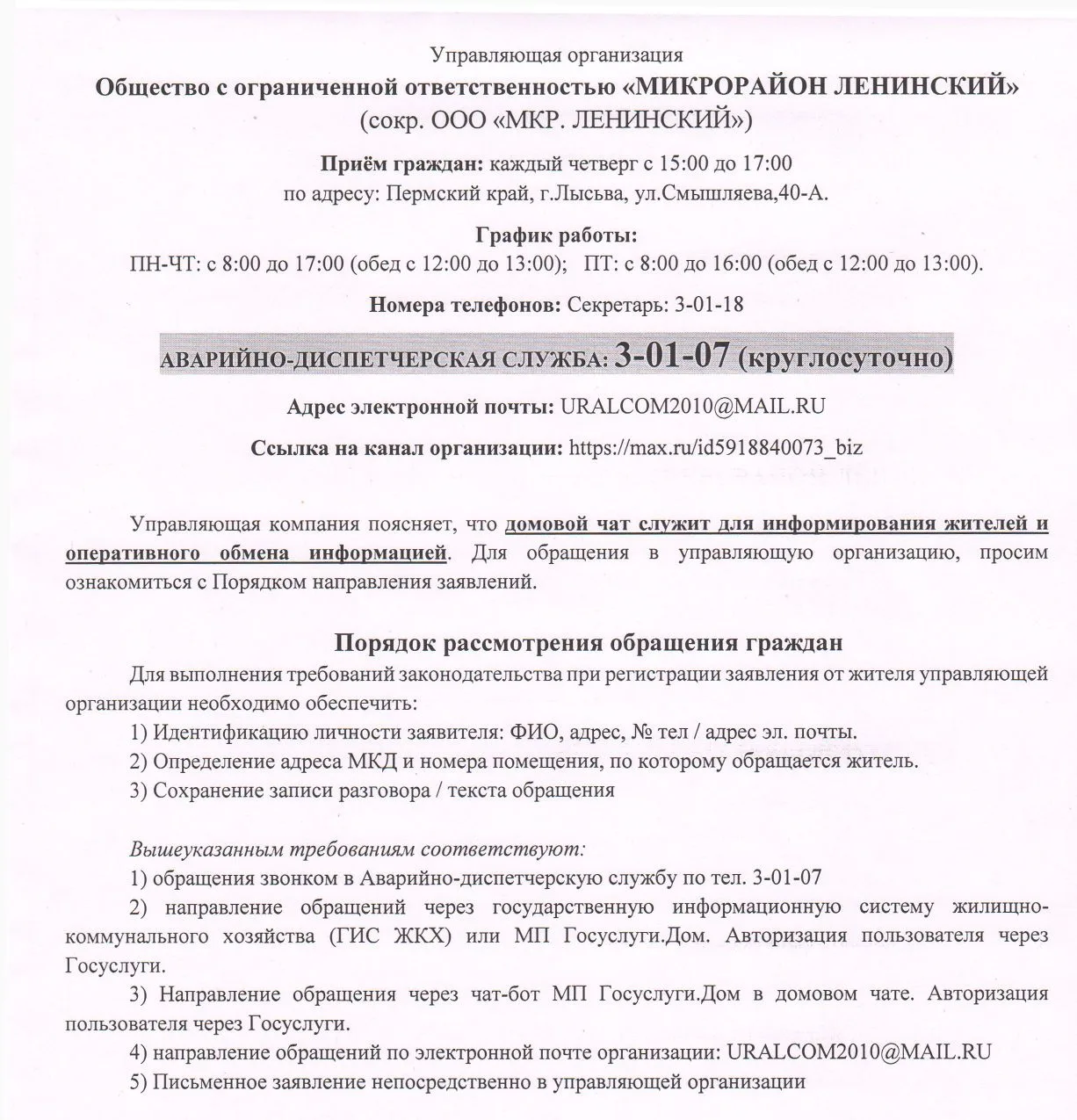 Управляющая организация
Общество с ограниченной ответственностью «МИКРОРАЙОН ЛЕНИНСКИЙ»
(сокр. ООО «МКР. ЛЕНИНСКИЙ»)

Приём граждан: каждый четверг с 15:00 до 17:00
по адресу: Пермский край, г.Лысьва, ул.Смышляева,40-А.

График работы:
ПН-ЧТ: с 8:00 до 17:00 (обед с 12:00 до 13:00); ПТ: с 8:00 до 16:00 (обед с 12:00 до 13:00).

Номера телефонов: Секретарь: 3-01-18

АВАРИЙНО-ДИСПЕТЧЕРСКАЯ СЛУЖБА: 3-01-07 (круглосуточно)

Адрес электронной почты: URALCOM2010@MAIL.RU

Ссылка на канал организации: https://max.ru/id5918840073_biz

Управляющая компания поясняет, что домовой чат служит для информирования жителей и оперативного обмена информацией. Для обращения в управляющую организацию, просим ознакомиться с Порядком направления заявлений.

Порядок рассмотрения обращения граждан
Для выполнения требований законодательства при регистрации заявления от жителя управляющей организации необходимо обеспечить:
1) Идентификацию личности заявителя: ФИО, адрес, № тел / адрес эл. почты.
2) Определение адреса МКД и номера помещения, по которому обращается житель.
3) Сохранение записи разговора / текста обращения

Вышеуказанным требованиям соответствуют:
1) обращения звонком в Аварийно-диспетчерскую службу по тел. 3-01-07
2) направление обращений через государственную информационную систему жилищно-коммунального хозяйства (ГИС ЖКХ) или МП Госуслуги.Дом. Авторизация пользователя через Госуслуги.
3) Направление обращения через чат-бот МП Госуслуги.Дом в домовом чате. Авторизация пользователя через Госуслуги.
4) направление обращений по электронной почте организации: URALCOM2010@MAIL.RU
5) Письменное заявление непосредственно в управляющей организации